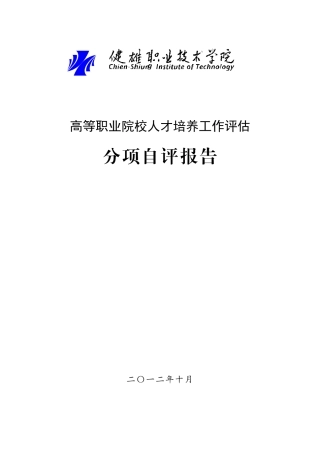 健雄职业技术学院
Chien-Shiung Institute of Technology

高等职业院校人才培养工作评估

分项自评报告

二〇一二年十月